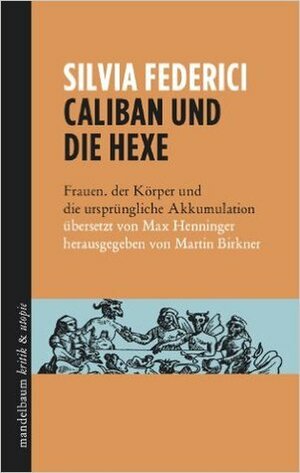 SILVIA FEDERICI
CALIBAN UND DIE HEXE

Frauen, der Körper und die ursprüngliche Akkumulation
übersetzt von Max Henninger
herausgegeben von Martin Birkner

mandelbaum kritik & utopie